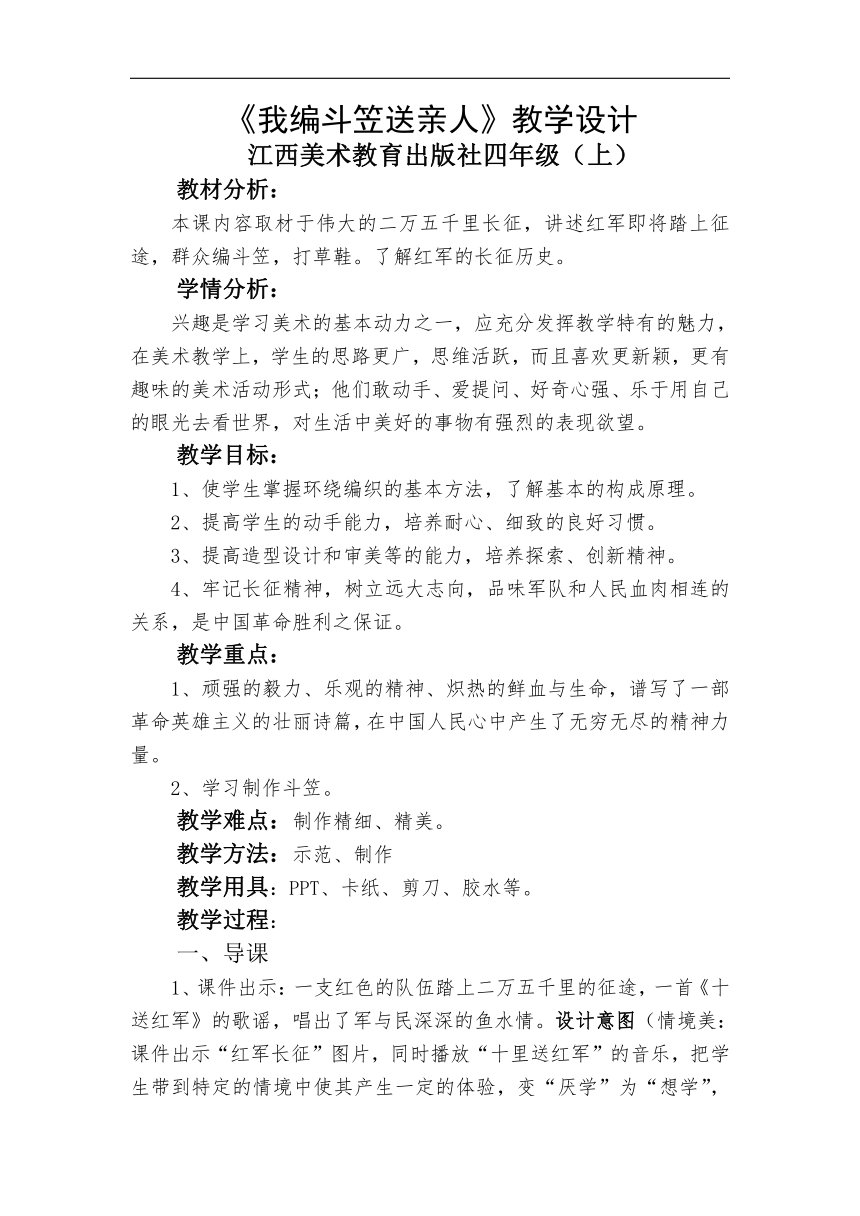 《我编斗笠送亲人》教学设计
江西美术教育出版社四年级（上）

教材分析：

本课内容取材于伟大的二万五千里长征，讲述红军即将踏上征途，群众编斗笠，打草鞋。了解红军的长征历史。

学情分析：

兴趣是学习美术的基本动力之一，应充分发挥教学特有的魅力，在美术教学上，学生的思路更广，思维活跃，而且喜欢更新颖，更有趣味的美术活动形式；他们敢动手、爱提问、好奇心强、乐于用自己的眼光去看世界，对生活中美好的事物有强烈的表现欲望。

教学目标：

1、使学生掌握环绕编织的基本方法，了解基本的构成原理。

2、提高学生的动手能力，培养耐心、细致的良好习惯。

3、提高造型设计和审美等的能力，培养探索、创新精神。

4、牢记长征精神，树立远大志向，品味军队和人民血肉相连的关系，是中国革命胜利之保证。

教学重点：

1、顽强的毅力、乐观的精神、炽热的鲜血与生命，谱写了一部革命英雄主义的壮丽诗篇，在中国人民心中产生了无穷无尽的精神力量。

2、学习制作斗笠。

教学难点：制作精细、精美。

教学方法：示范、制作

教学用具：PPT、卡纸、剪刀、胶水等。

教学过程：

一、导课

1、课件出示：一支红色的队伍踏上二万五千里的征途，一首《十送红军》的歌谣，唱出了军与民深深的鱼水情。设计意图（情境美：课件出示“红军长征”图片，同时播放“十里送红军”的音乐，把学生带到特定的情境中使其产生一定的体验，变“厌学”为“想学”，